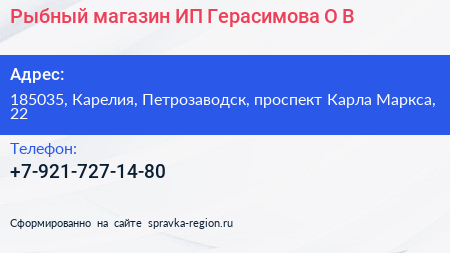 Рыбный магазин ИП Герасимова О В

Адрес:

185035, Карелия, Петрозаводск, проспект Карла Маркса, 22

Телефон:

+7-921-727-14-80

Сформированно на сайте spravka-region.ru